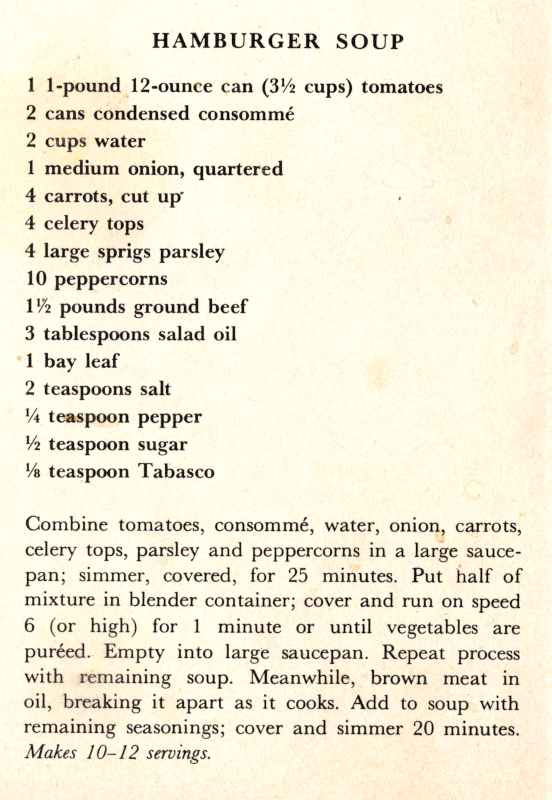 HAMBURGER SOUP

1 1-pound 12-ounce can (3½ cups) tomatoes
2 cans condensed consommé
2 cups water
1 medium onion, quartered
4 carrots, cut up
4 celery tops
4 large sprigs parsley
10 peppercorns
1½ pounds ground beef
3 tablespoons salad oil
1 bay leaf
2 teaspoons salt
¼ teaspoon pepper
½ teaspoon sugar
⅛ teaspoon Tabasco

Combine tomatoes, consommé, water, onion, carrots, celery tops, parsley and peppercorns in a large saucepan; simmer, covered, for 25 minutes. Put half of mixture in blender container; cover and run on speed 6 (or high) for 1 minute or until vegetables are puréed. Empty into large saucepan. Repeat process with remaining soup. Meanwhile, brown meat in oil, breaking it apart as it cooks. Add to soup with remaining seasonings; cover and simmer 20 minutes. Makes 10–12 servings.